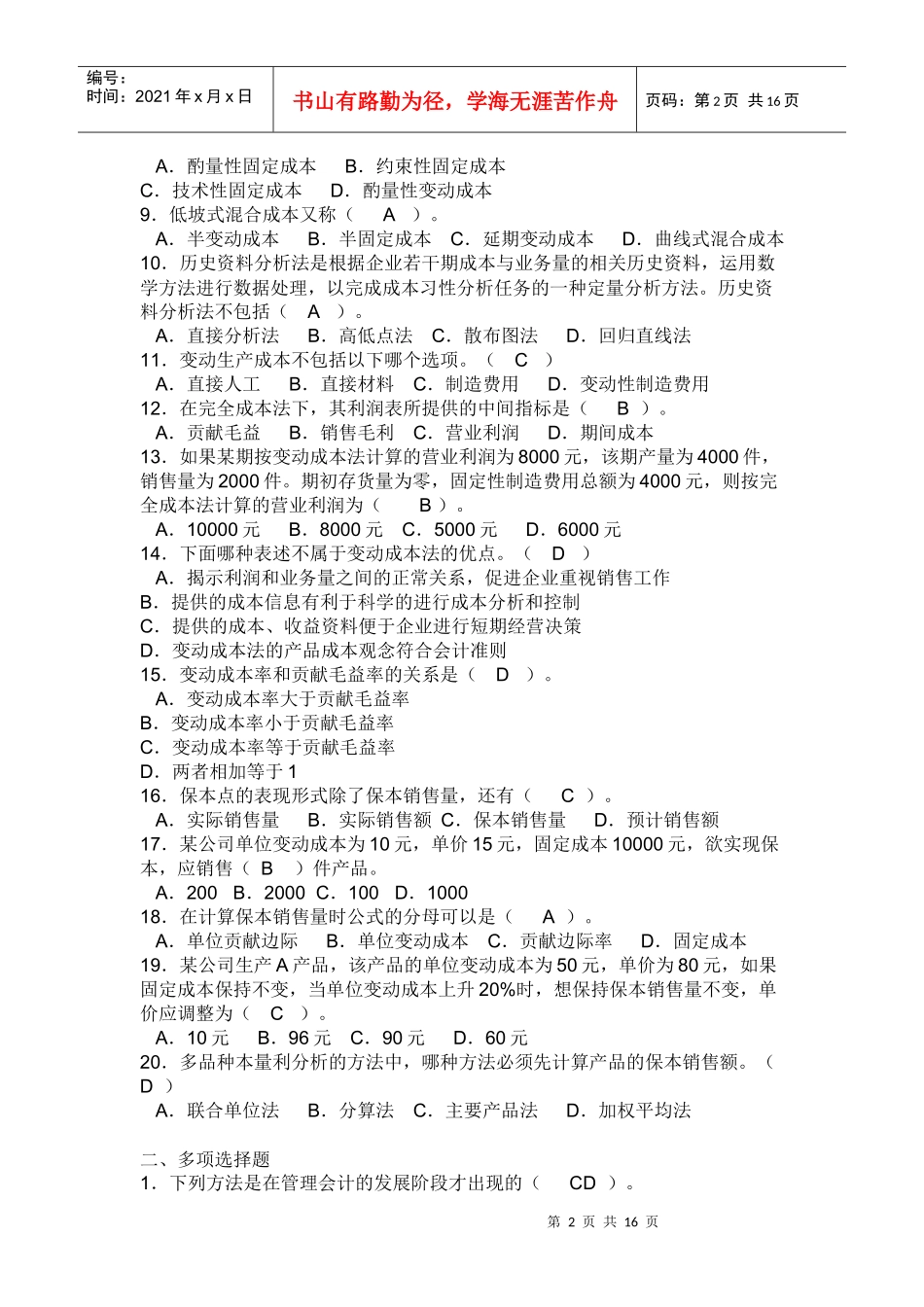 编号：
时间：2021年x月x日

书山有路勤为径，学海无涯苦作舟

页码：第2页 共16页

A．酌量性固定成本 B．约束性固定成本
C．技术性固定成本 D．酌量性变动成本
9．低坡式混合成本又称（ A ）。
A．半变动成本 B．半固定成本 C．延期变动成本 D．曲线式混合成本
10．历史资料分析法是根据企业若干期成本与业务量的相关历史资料，运用数学方法进行数据处理，以完成成本习性分析任务的一种定量分析方法。历史资料分析法不包括（ A ）。
A．直接分析法 B．高低点法 C．散布图法 D．回归直线法
11．变动生产成本不包括以下哪个选项。（ C ）
A．直接人工 B．直接材料 C．制造费用 D．变动性制造费用
12．在完全成本法下，其利润表所提供的中间指标是（ B ）。
A．贡献毛益 B．销售毛利 C．营业利润 D．期间成本
13．如果某期按变动成本法计算的营业利润为8000元，该期产量为4000件，销售量为2000件。期初存货量为零，固定性制造费用总额为4000元，则按完全成本法计算的营业利润为（ B ）。
A．10000元 B．8000元 C．5000元 D．6000元
14．下面哪种表述不属于变动成本法的优点。（ D ）
A．揭示利润和业务量之间的正常关系，促进企业重视销售工作
B．提供的成本信息有利于科学的进行成本分析和控制
C．提供的成本、收益资料便于企业进行短期经营决策
D．变动成本法的产品成本观念符合会计准则
15．变动成本率和贡献毛益率的关系是（ D ）。
A．变动成本率大于贡献毛益率
B．变动成本率小于贡献毛益率
C．变动成本率等于贡献毛益率
D．两者相加等于1
16．保本点的表现形式除了保本销售量，还有（ C ）。
A．实际销售量 B．实际销售额 C．保本销售量 D．预计销售额
17．某公司单位变动成本为10元，单价15元，固定成本10000元，欲实现保本，应销售（ B ）件产品。
A．200 B．2000 C．100 D．1000
18．在计算保本销售量时公式的分母可以是（ A ）。
A．单位贡献边际 B．单位变动成本 C．贡献边际率 D．固定成本
19．某公司生产A产品，该产品的单位变动成本为50元，单价为80元，如果固定成本保持不变，当单位变动成本上升20%时，想保持保本销售量不变，单价应调整为（ C ）。
A．10元 B．96元 C．90元 D．60元
20．多品种本量利分析的方法中，哪种方法必须先计算产品的保本销售额。（ D ）
A．联合单位法 B．分算法 C．主要产品法 D．加权平均法

二、多项选择题
1．下列方法是在管理会计的发展阶段才出现的（ CD ）。

第2页 共16页